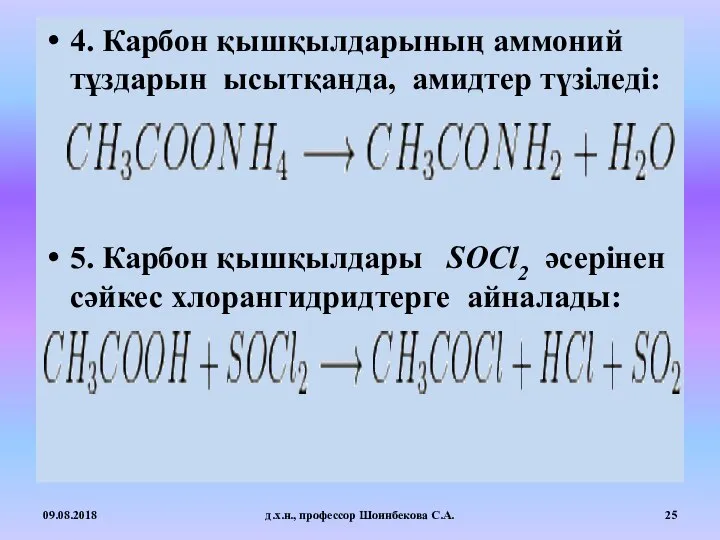 • 4. Карбон қышқылдарының аммоний тұздарын ысытқанда, амидтер түзіледі:

$CH_3COONH_4 \longrightarrow CH_3CONH_2 + H_2O$

• 5. Карбон қышқылдары $SOCl_2$ әсерінен сәйкес хлорангидридтерге айналады:

$CH_3COOH + SOCl_2 \longrightarrow CH_3COCl + HCl + SO_2$

09.08.2018 д.х.н., профессор Шоинбекова С.А. 25